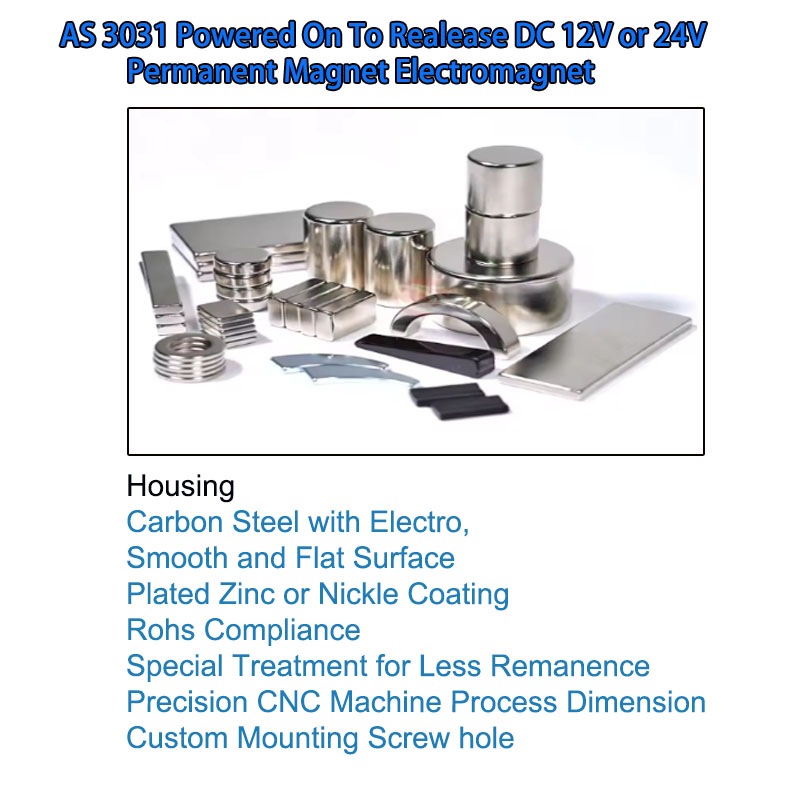 AS 3031 Powered On To Realease DC 12V or 24V
Permanent Magnet Electromagnet

Housing
Carbon Steel with Electro,
Smooth and Flat Surface
Plated Zinc or Nickle Coating
Rohs Compliance
Special Treatment for Less Remanence
Precision CNC Machine Process Dimension
Custom Mounting Screw hole